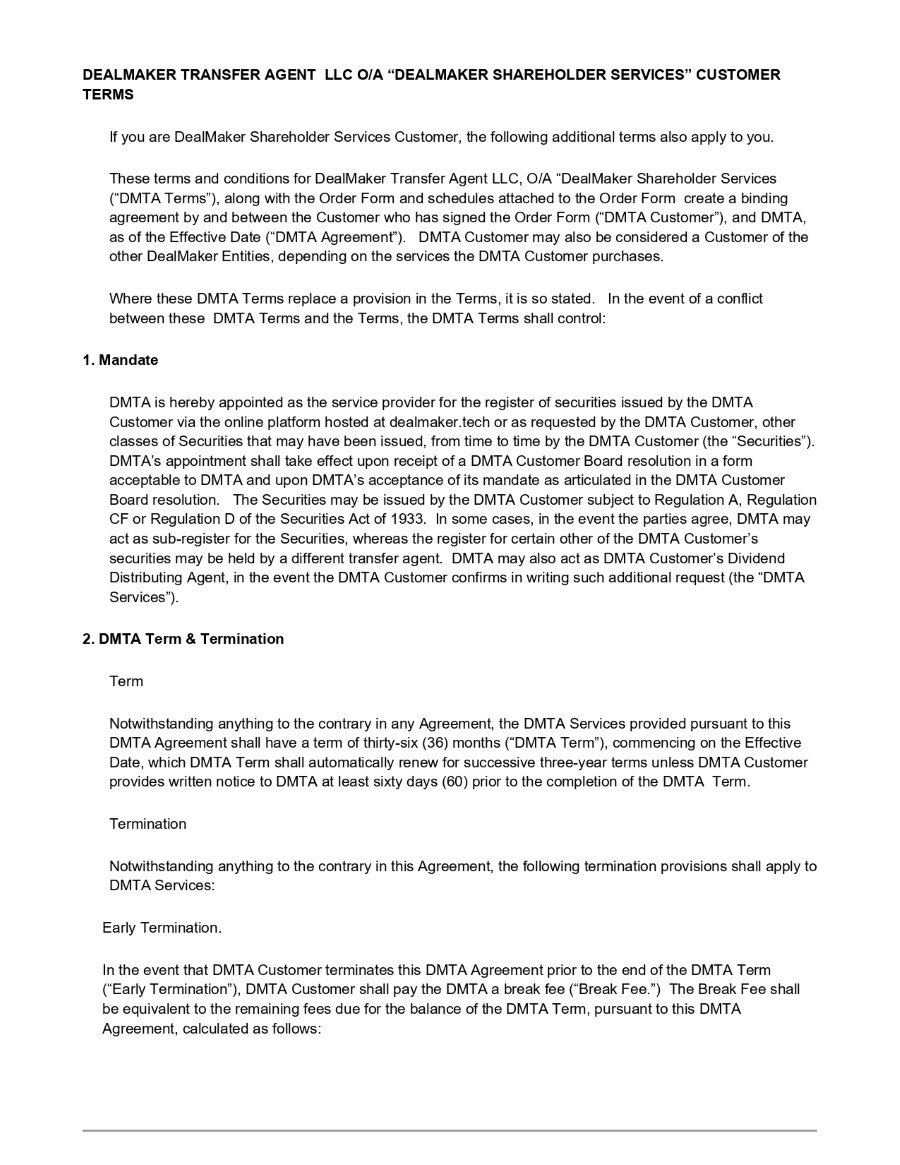 DEALMAKER TRANSFER AGENT LLC O/A “DEALMAKER SHAREHOLDER SERVICES” CUSTOMER TERMS

If you are DealMaker Shareholder Services Customer, the following additional terms also apply to you.

These terms and conditions for DealMaker Transfer Agent LLC, O/A “DealMaker Shareholder Services (“DMTA Terms”), along with the Order Form and schedules attached to the Order Form create a binding agreement by and between the Customer who has signed the Order Form (“DMTA Customer”), and DMTA, as of the Effective Date (“DMTA Agreement”). DMTA Customer may also be considered a Customer of the other DealMaker Entities, depending on the services the DMTA Customer purchases.

Where these DMTA Terms replace a provision in the Terms, it is so stated. In the event of a conflict between these DMTA Terms and the Terms, the DMTA Terms shall control:

1. Mandate

DMTA is hereby appointed as the service provider for the register of securities issued by the DMTA Customer via the online platform hosted at dealmaker.tech or as requested by the DMTA Customer, other classes of Securities that may have been issued, from time to time by the DMTA Customer (the “Securities”). DMTA’s appointment shall take effect upon receipt of a DMTA Customer Board resolution in a form acceptable to DMTA and upon DMTA’s acceptance of its mandate as articulated in the DMTA Customer Board resolution. The Securities may be issued by the DMTA Customer subject to Regulation A, Regulation CF or Regulation D of the Securities Act of 1933. In some cases, in the event the parties agree, DMTA may act as sub-register for the Securities, whereas the register for certain other of the DMTA Customer’s securities may be held by a different transfer agent. DMTA may also act as DMTA Customer’s Dividend Distributing Agent, in the event the DMTA Customer confirms in writing such additional request (the “DMTA Services”).

2. DMTA Term & Termination

Term

Notwithstanding anything to the contrary in any Agreement, the DMTA Services provided pursuant to this DMTA Agreement shall have a term of thirty-six (36) months (“DMTA Term”), commencing on the Effective Date, which DMTA Term shall automatically renew for successive three-year terms unless DMTA Customer provides written notice to DMTA at least sixty days (60) prior to the completion of the DMTA Term.

Termination

Notwithstanding anything to the contrary in this Agreement, the following termination provisions shall apply to DMTA Services:

Early Termination.

In the event that DMTA Customer terminates this DMTA Agreement prior to the end of the DMTA Term (“Early Termination”), DMTA Customer shall pay the DMTA a break fee (“Break Fee.”) The Break Fee shall be equivalent to the remaining fees due for the balance of the DMTA Term, pursuant to this DMTA Agreement, calculated as follows: